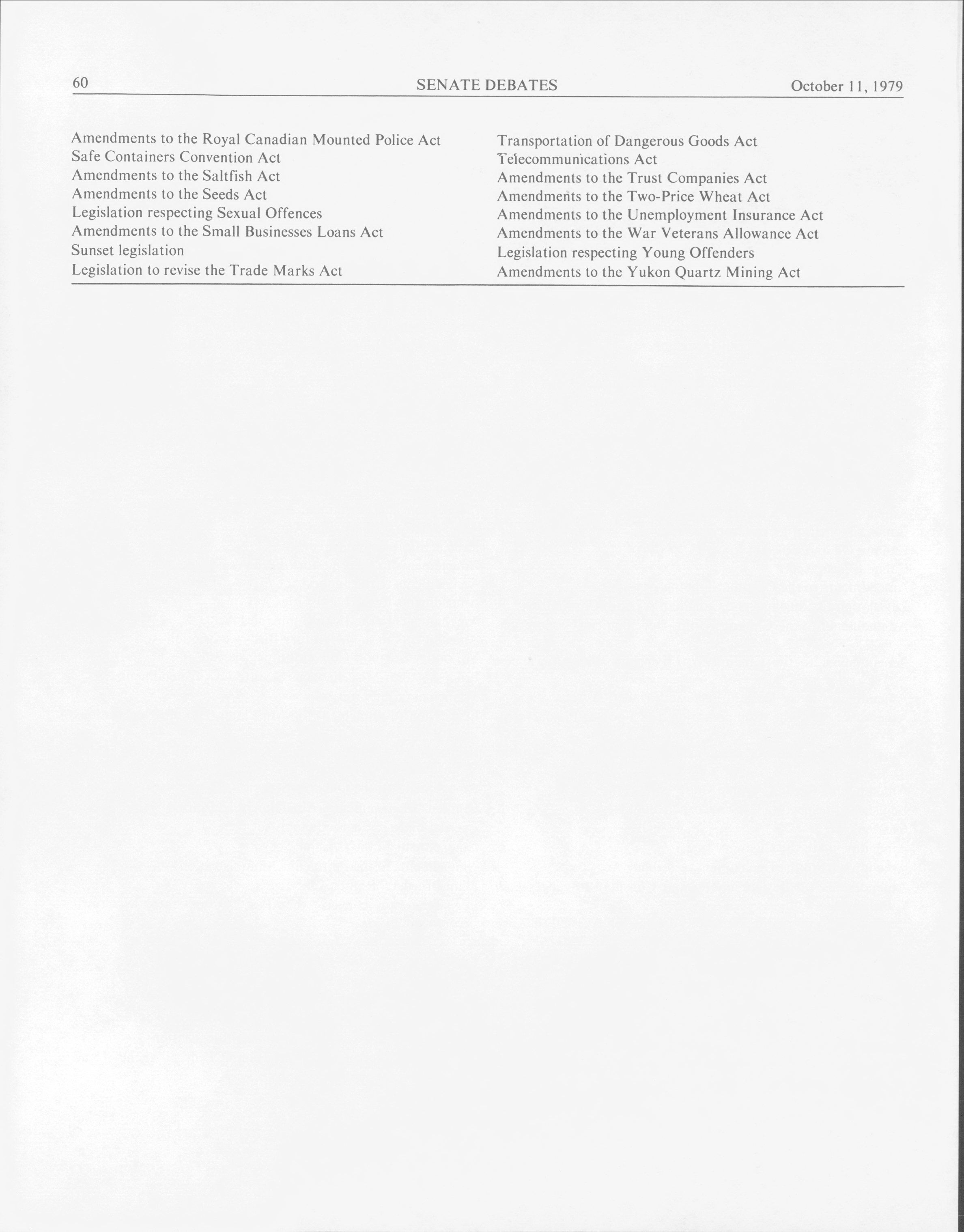 60 SENATE DEBATES October 11, 1979

Amendments to the Royal Canadian Mounted Police Act
Safe Containers Convention Act
Amendments to the Saltfish Act
Amendments to the Seeds Act
Legislation respecting Sexual Offences
Amendments to the Small Businesses Loans Act
Sunset legislation
Legislation to revise the Trade Marks Act

Transportation of Dangerous Goods Act
Telecommunications Act
Amendments to the Trust Companies Act
Amendments to the Two-Price Wheat Act
Amendments to the Unemployment Insurance Act
Amendments to the War Veterans Allowance Act
Legislation respecting Young Offenders
Amendments to the Yukon Quartz Mining Act